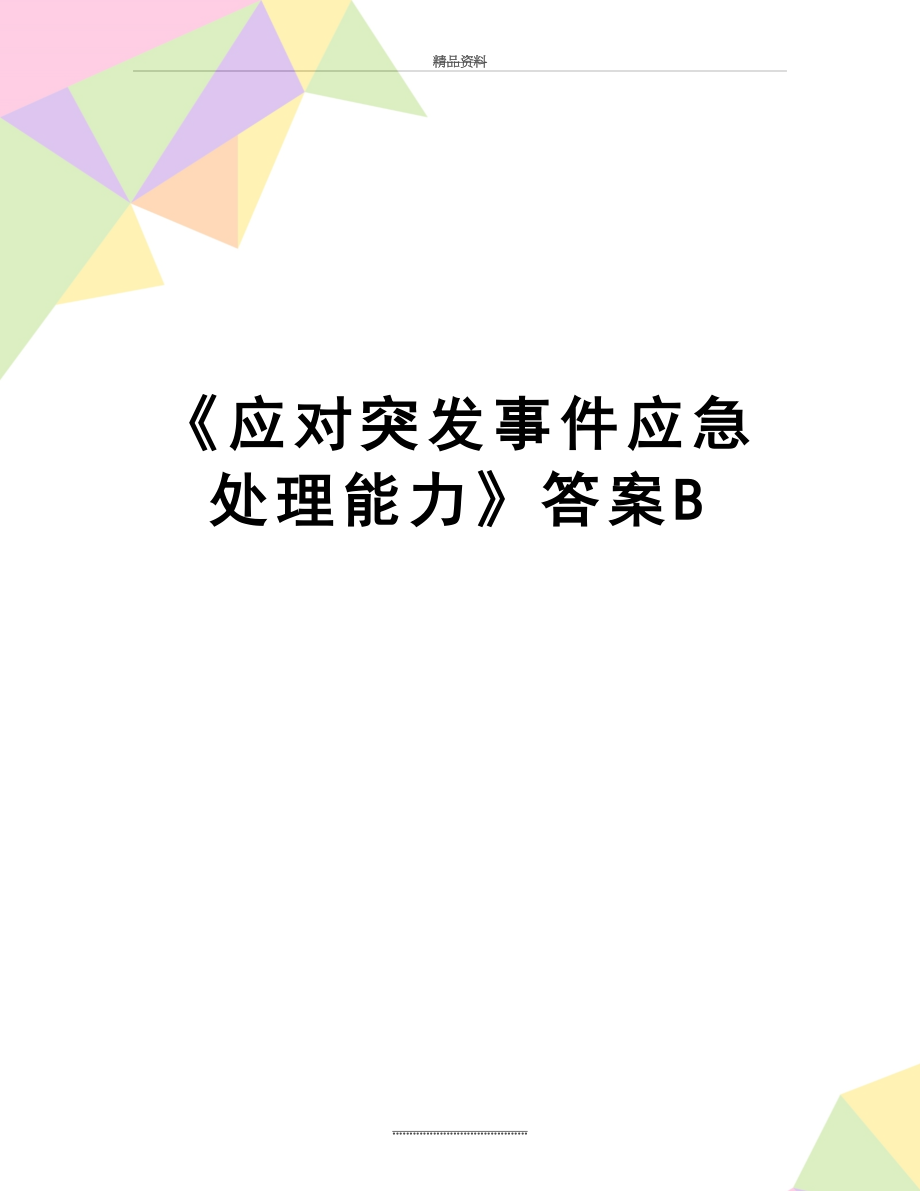 精品资料

《应对突发事件应急处理能力》答案B